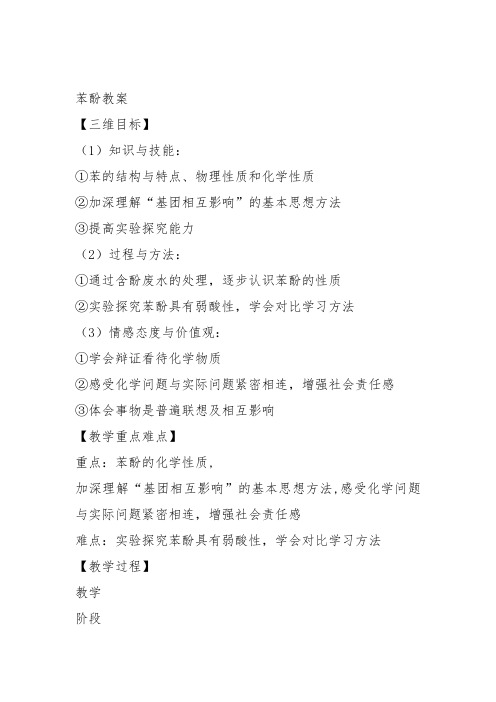 苯酚教案

【三维目标】

（1）知识与技能：

①苯的结构与特点、物理性质和化学性质

②加深理解“基团相互影响”的基本思想方法

③提高实验探究能力

（2）过程与方法：

①通过含酚废水的处理，逐步认识苯酚的性质

②实验探究苯酚具有弱酸性，学会对比学习方法

（3）情感态度与价值观：

①学会辩证看待化学物质

②感受化学问题与实际问题紧密相连，增强社会责任感

③体会事物是普遍联想及相互影响

【教学重点难点】

重点：苯酚的化学性质，

加深理解“基团相互影响”的基本思想方法，感受化学问题与实际问题紧密相连，增强社会责任感

难点：实验探究苯酚具有弱酸性，学会对比学习方法

【教学过程】

教学

阶段